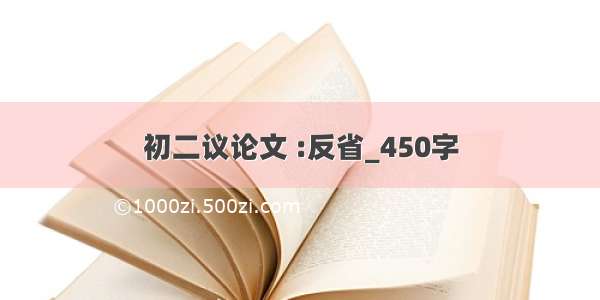 初二议论文 :反省_450字

©1000zi.500zi.com